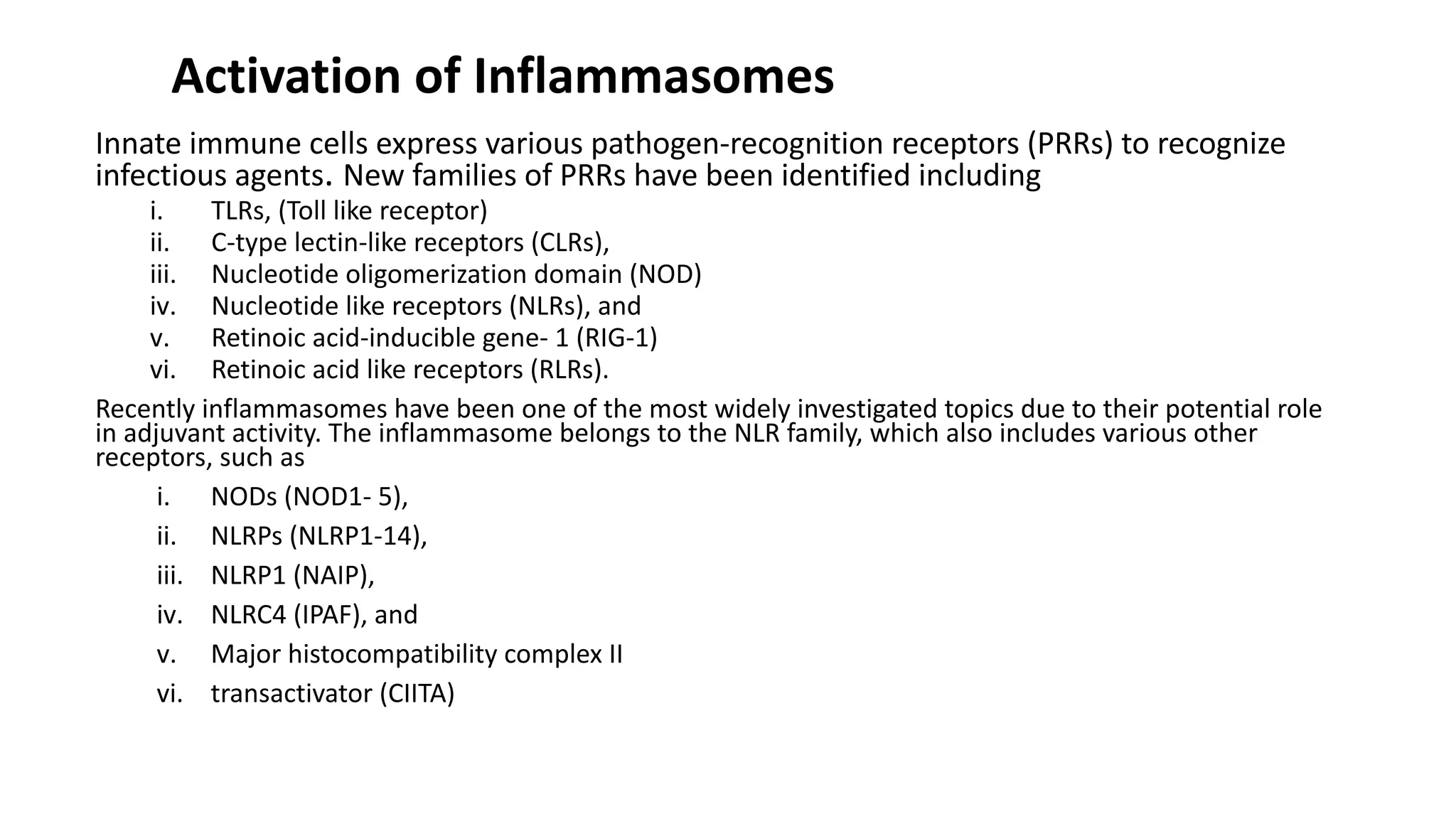 Activation of Inflammasomes

Innate immune cells express various pathogen-recognition receptors (PRRs) to recognize infectious agents. New families of PRRs have been identified including

i. TLRs, (Toll like receptor)
ii. C-type lectin-like receptors (CLRs),
iii. Nucleotide oligomerization domain (NOD)
iv. Nucleotide like receptors (NLRs), and
v. Retinoic acid-inducible gene- 1 (RIG-1)
vi. Retinoic acid like receptors (RLRs).

Recently inflammasomes have been one of the most widely investigated topics due to their potential role in adjuvant activity. The inflammasome belongs to the NLR family, which also includes various other receptors, such as

i. NODs (NOD1- 5),
ii. NLRPs (NLRP1-14),
iii. NLRP1 (NAIP),
iv. NLRC4 (IPAF), and
v. Major histocompatibility complex II
vi. transactivator (CIITA)